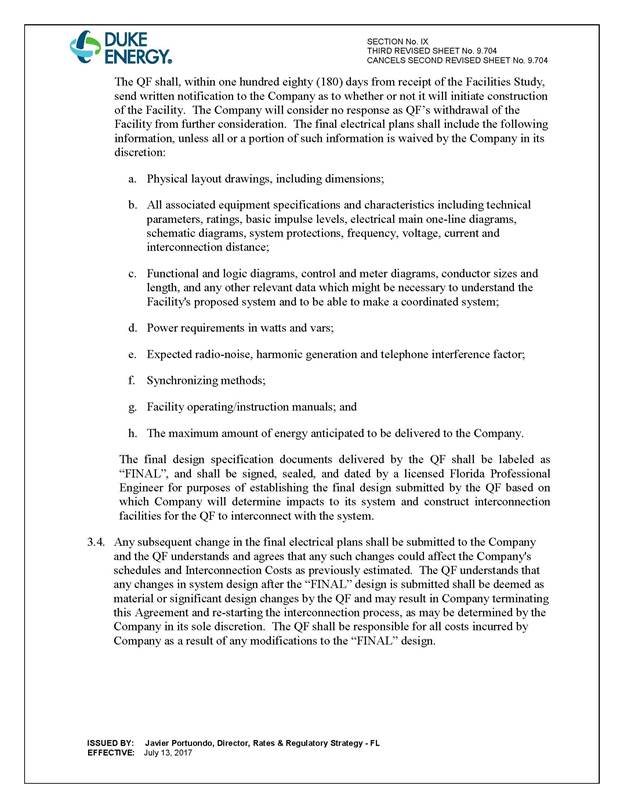 DUKE ENERGY.

SECTION No. IX
THIRD REVISED SHEET No. 9.704
CANCELS SECOND REVISED SHEET No. 9.704

The QF shall, within one hundred eighty (180) days from receipt of the Facilities Study, send written notification to the Company as to whether or not it will initiate construction of the Facility. The Company will consider no response as QF's withdrawal of the Facility from further consideration. The final electrical plans shall include the following information, unless all or a portion of such information is waived by the Company in its discretion:

a. Physical layout drawings, including dimensions;

b. All associated equipment specifications and characteristics including technical parameters, ratings, basic impulse levels, electrical main one-line diagrams, schematic diagrams, system protections, frequency, voltage, current and interconnection distance;

c. Functional and logic diagrams, control and meter diagrams, conductor sizes and length, and any other relevant data which might be necessary to understand the Facility's proposed system and to be able to make a coordinated system;

d. Power requirements in watts and vars;

e. Expected radio-noise, harmonic generation and telephone interference factor;

f. Synchronizing methods;

g. Facility operating/instruction manuals; and

h. The maximum amount of energy anticipated to be delivered to the Company.

The final design specification documents delivered by the QF shall be labeled as "FINAL", and shall be signed, sealed, and dated by a licensed Florida Professional Engineer for purposes of establishing the final design submitted by the QF based on which Company will determine impacts to its system and construct interconnection facilities for the QF to interconnect with the system.

3.4. Any subsequent change in the final electrical plans shall be submitted to the Company and the QF understands and agrees that any such changes could affect the Company's schedules and Interconnection Costs as previously estimated. The QF understands that any changes in system design after the "FINAL" design is submitted shall be deemed as material or significant design changes by the QF and may result in Company terminating this Agreement and re-starting the interconnection process, as may be determined by the Company in its sole discretion. The QF shall be responsible for all costs incurred by Company as a result of any modifications to the "FINAL" design.

ISSUED BY: Javier Portuondo, Director, Rates & Regulatory Strategy - FL
EFFECTIVE: July 13, 2017